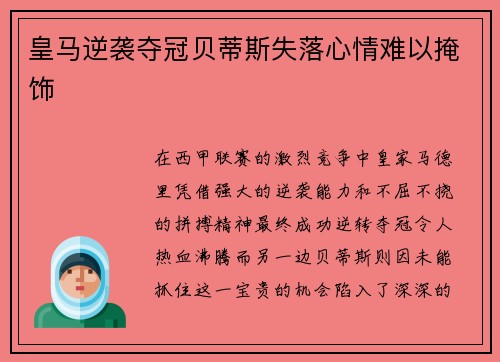 皇马逆袭夺冠贝蒂斯失落心情难以掩饰

在西甲联赛的激烈竞争中皇家马德里凭借强大的逆袭能力和不屈不挠的拼搏精神最终成功逆转夺冠令人热血沸腾而另一边贝蒂斯则因未能抓住这一宝贵的机会陷入了深深的